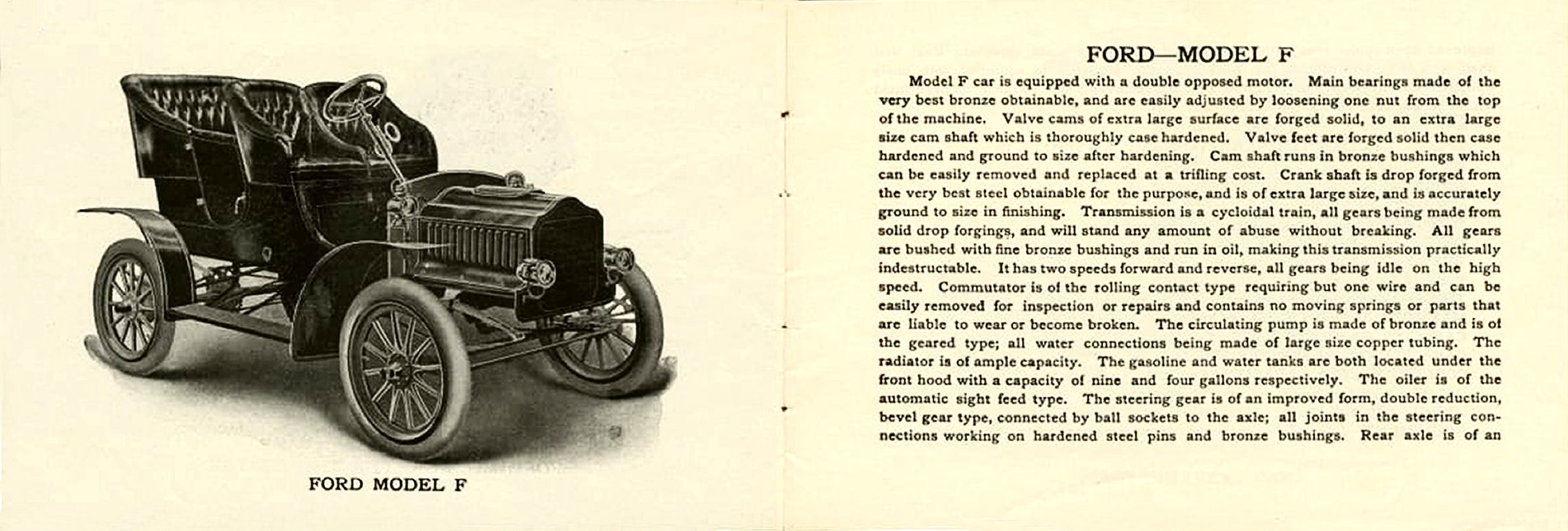 FORD MODEL F

FORD—MODEL F

Model F car is equipped with a double opposed motor. Main bearings made of the very best bronze obtainable, and are easily adjusted by loosening one nut from the top of the machine. Valve cams of extra large surface are forged solid, to an extra large size cam shaft which is thoroughly case hardened. Valve feet are forged solid then case hardened and ground to size after hardening. Cam shaft runs in bronze bushings which can be easily removed and replaced at a trifling cost. Crank shaft is drop forged from the very best steel obtainable for the purpose, and is of extra large size, and is accurately ground to size in finishing. Transmission is a cycloidal train, all gears being made from solid drop forgings, and will stand any amount of abuse without breaking. All gears are bushed with fine bronze bushings and run in oil, making this transmission practically indestructable. It has two speeds forward and reverse, all gears being idle on the high speed. Commutator is of the rolling contact type requiring but one wire and can be easily removed for inspection or repairs and contains no moving springs or parts that are liable to wear or become broken. The circulating pump is made of bronze and is of the geared type; all water connections being made of large size copper tubing. The radiator is of ample capacity. The gasoline and water tanks are both located under the front hood with a capacity of nine and four gallons respectively. The oiler is of the automatic sight feed type. The steering gear is of an improved form, double reduction, bevel gear type, connected by ball sockets to the axle; all joints in the steering connections working on hardened steel pins and bronze bushings. Rear axle is of an